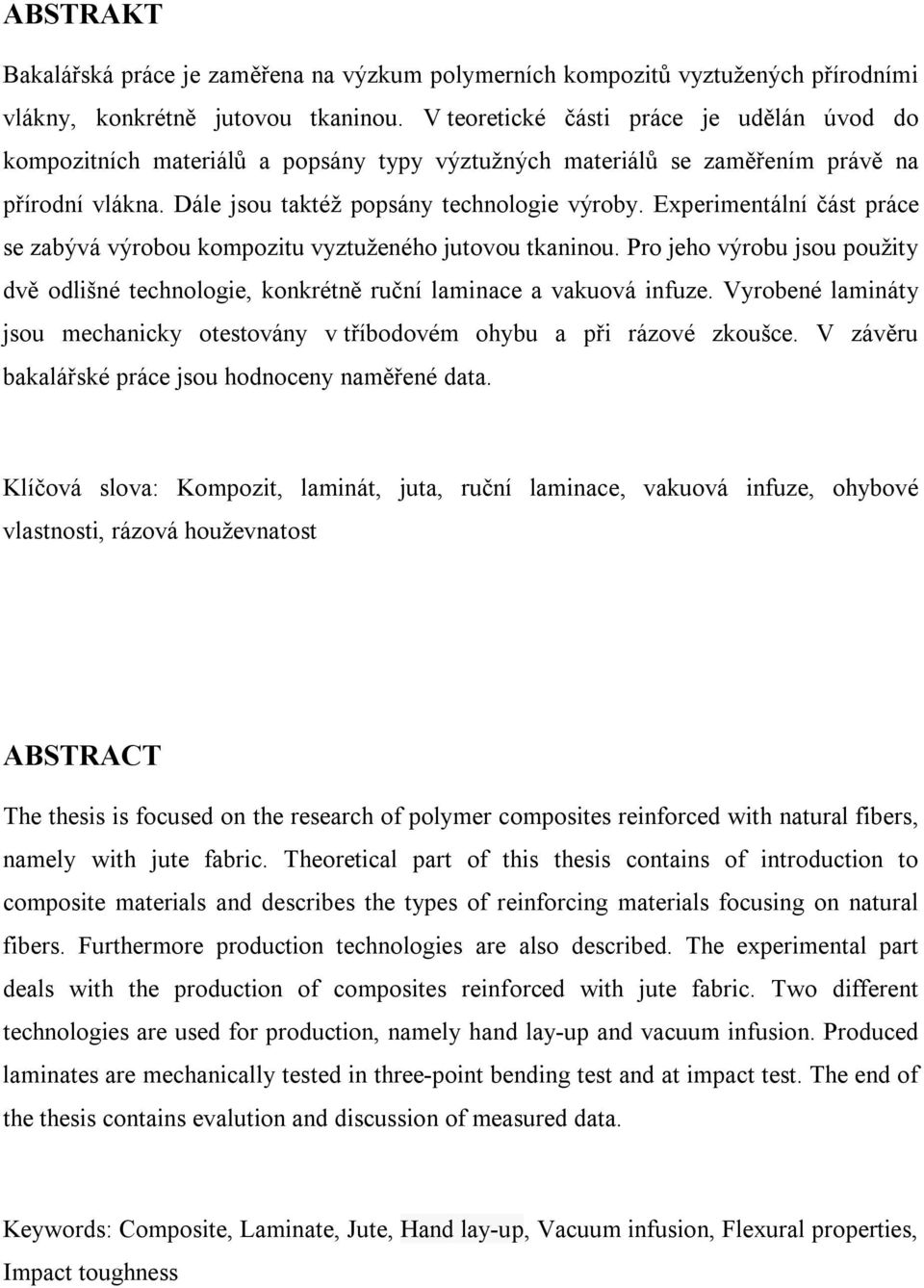 ABSTRAKT

Bakalářská práce je zaměřena na výzkum polymerních kompozitů vyztužených přírodními vlákny, konkrétně jutovou tkaninou. V teoretické části práce je udělán úvod do kompozitních materiálů a popsány typy výztužných materiálů se zaměřením právě na přírodní vlákna. Dále jsou taktéž popsány technologie výroby. Experimentální část práce se zabývá výrobou kompozitu vyztuženého jutovou tkaninou. Pro jeho výrobu jsou použity dvě odlišné technologie, konkrétně ruční laminace a vakuová infuze. Vyrobené lamináty jsou mechanicky otestovány v tříbodovém ohybu a při rázové zkoušce. V závěru bakalářské práce jsou hodnoceny naměřené data.

Klíčová slova: Kompozit, laminát, juta, ruční laminace, vakuová infuze, ohybové vlastnosti, rázová houževnatost

ABSTRACT

The thesis is focused on the research of polymer composites reinforced with natural fibers, namely with jute fabric. Theoretical part of this thesis contains of introduction to composite materials and describes the types of reinforcing materials focusing on natural fibers. Furthermore production technologies are also described. The experimental part deals with the production of composites reinforced with jute fabric. Two different technologies are used for production, namely hand lay-up and vacuum infusion. Produced laminates are mechanically tested in three-point bending test and at impact test. The end of the thesis contains evalution and discussion of measured data.

Keywords: Composite, Laminate, Jute, Hand lay-up, Vacuum infusion, Flexural properties, Impact toughness